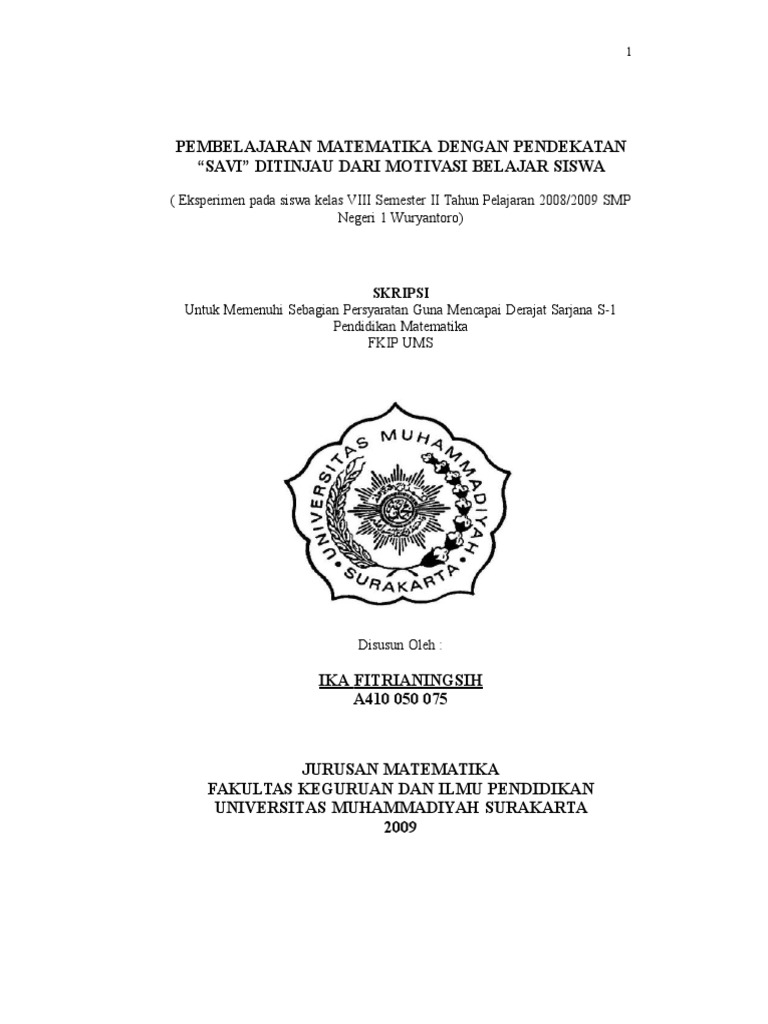 1

PEMBELAJARAN MATEMATIKA DENGAN PENDEKATAN "SAVI" DITINJAU DARI MOTIVASI BELAJAR SISWA

( Eksperimen pada siswa kelas VIII Semester II Tahun Pelajaran 2008/2009 SMP Negeri 1 Wuryantoro)

SKRIPSI
Untuk Memenuhi Sebagian Persyaratan Guna Mencapai Derajat Sarjana S-1
Pendidikan Matematika
FKIP UMS

UNIVERSITAS MUHAMMADIYAH
SURAKARTA

Disusun Oleh :

IKA FITRIANINGSIH
A410 050 075

JURUSAN MATEMATIKA
FAKULTAS KEGURUAN DAN ILMU PENDIDIKAN
UNIVERSITAS MUHAMMADIYAH SURAKARTA
2009